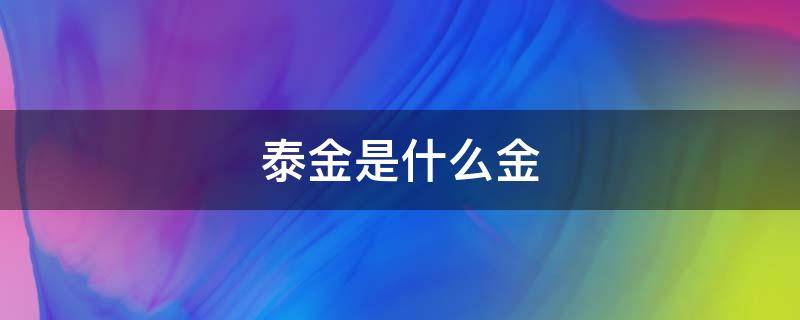 泰金是什么金